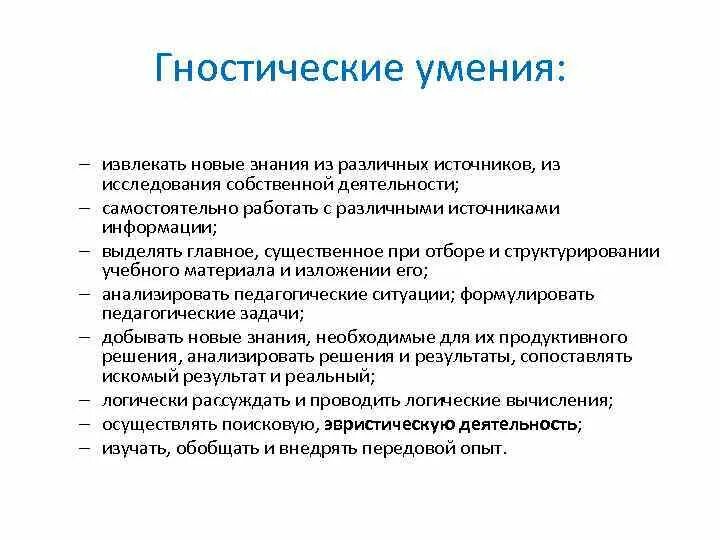 Гностические умения:

– извлекать новые знания из различных источников, из исследования собственной деятельности;
– самостоятельно работать с различными источниками информации;
– выделять главное, существенное при отборе и структурировании учебного материала и изложении его;
– анализировать педагогические ситуации; формулировать педагогические задачи;
– добывать новые знания, необходимые для их продуктивного решения, анализировать решения и результаты, сопоставлять искомый результат и реальный;
– логически рассуждать и проводить логические вычисления;
– осуществлять поисковую, эвристическую деятельность;
– изучать, обобщать и внедрять передовой опыт.